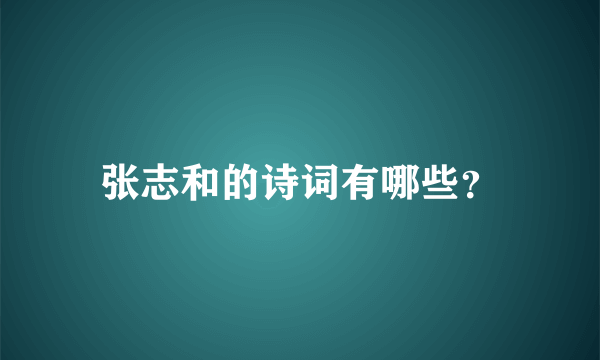 张志和的诗词有哪些?